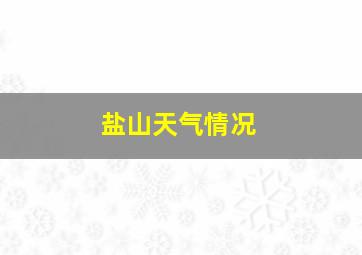 盐山天气情况